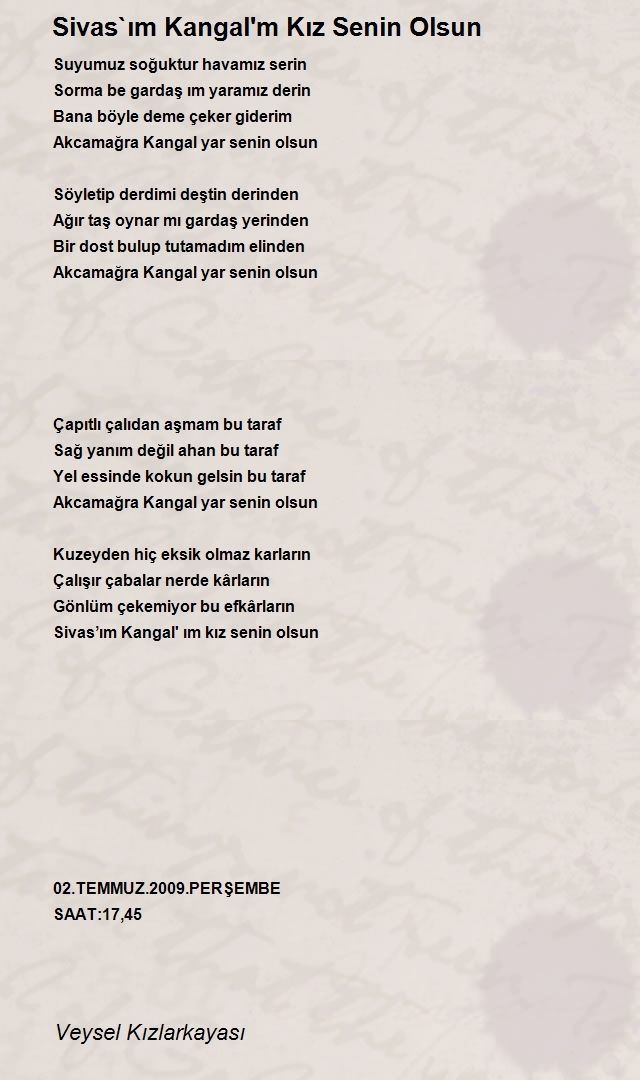 Sivas`ım Kangal'm Kız Senin Olsun

Suyumuz soğuktur havamız serin
Sorma be gardaş ım yaramız derin
Bana böyle deme çeker giderim
Akcamağra Kangal yar senin olsun

Söyletip derdimi deştin derinden
Ağır taş oynar mı gardaş yerinden
Bir dost bulup tutamadım elinden
Akcamağra Kangal yar senin olsun

Çapıtlı çalıdan aşmam bu taraf
Sağ yanım değil ahan bu taraf
Yel essinde kokun gelsin bu taraf
Akcamağra Kangal yar senin olsun

Kuzeyden hiç eksik olmaz karların
Çalışır çabalar nerde kârların
Gönlüm çekemiyor bu efkârların
Sivas'ım Kangal' ım kız senin olsun

02.TEMMUZ.2009.PERŞEMBE
SAAT:17,45

Veysel Kızlarkayası